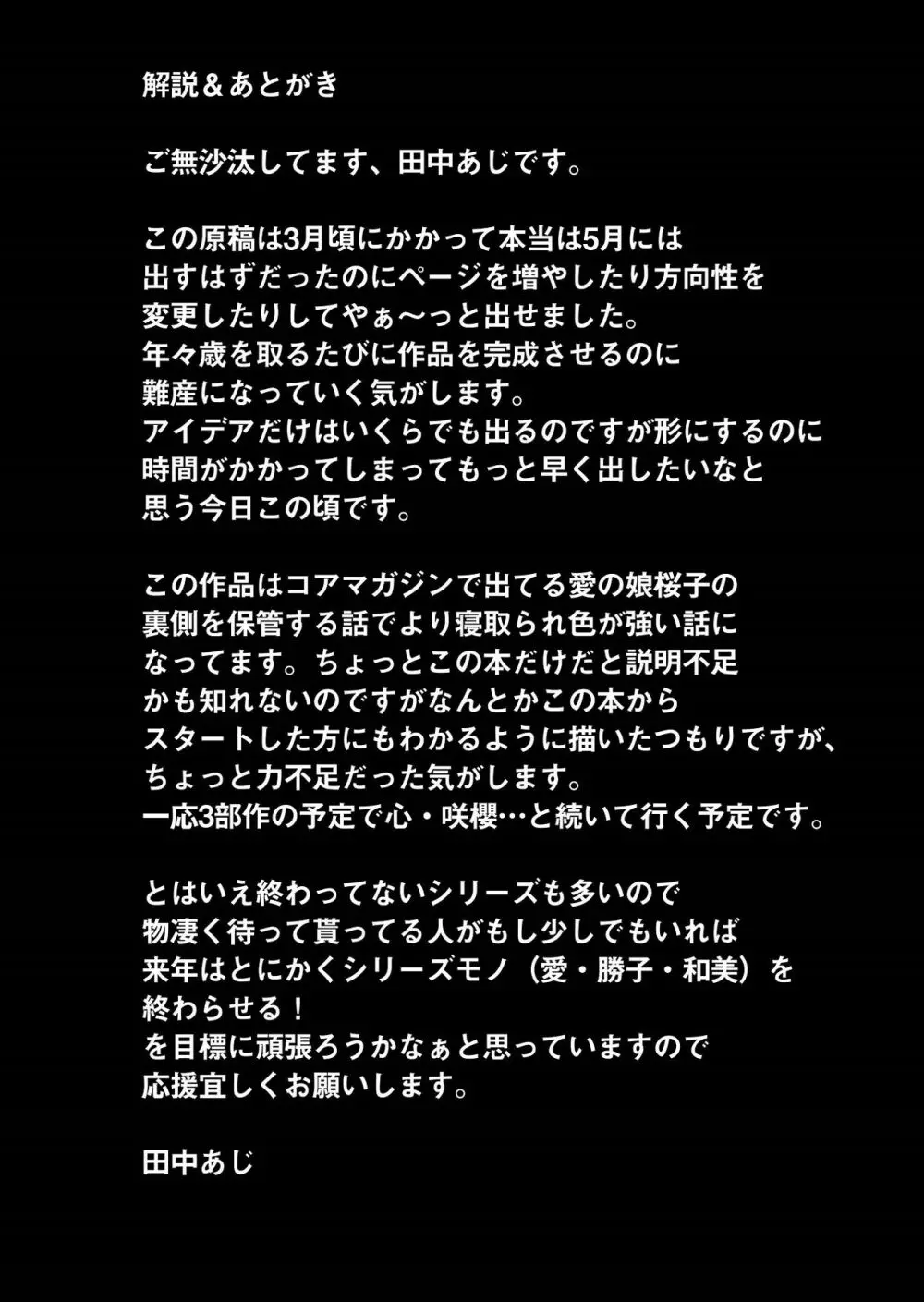 解説＆あとがき

ご無沙汰してます、田中あじです。

この原稿は3月頃にかかって本当は5月には出すはずだったのにページを増やしたり方向性を変更したりしてやぁ〜っと出せました。
年々歳を取るたびに作品を完成させるのに難産になっていく気がします。
アイデアだけはいくらでも出るのですが形にするのに時間がかかってしまってもっと早く出したいなと思う今日この頃です。

この作品はコアマガジンで出てる愛の娘桜子の裏側を保管する話でより寝取られ色が強い話になってます。ちょっとこの本だけだと説明不足かも知れないのですがなんとかこの本からスタートした方にもわかるように描いたつもりですが、ちょっと力不足だった気がします。
一応3部作の予定で心・咲櫻…と続いて行く予定です。

とはいえ終わってないシリーズも多いので物凄く待って貰ってる人がもし少しでもいれば来年はとにかくシリーズモノ（愛・勝子・和美）を終わらせる！
を目標に頑張ろうかなぁと思っていますので応援宜しくお願いします。

田中あじ